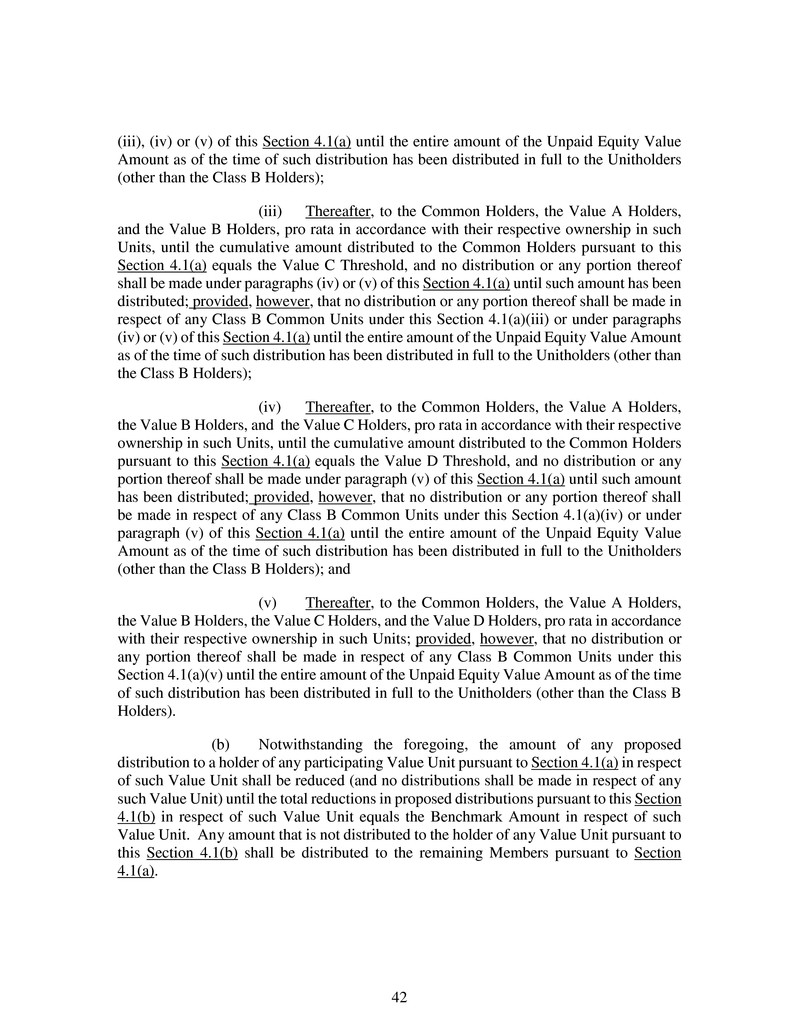 (iii), (iv) or (v) of this Section 4.1(a) until the entire amount of the Unpaid Equity Value Amount as of the time of such distribution has been distributed in full to the Unitholders (other than the Class B Holders);

(iii) Thereafter, to the Common Holders, the Value A Holders, and the Value B Holders, pro rata in accordance with their respective ownership in such Units, until the cumulative amount distributed to the Common Holders pursuant to this Section 4.1(a) equals the Value C Threshold, and no distribution or any portion thereof shall be made under paragraphs (iv) or (v) of this Section 4.1(a) until such amount has been distributed; provided, however, that no distribution or any portion thereof shall be made in respect of any Class B Common Units under this Section 4.1(a)(iii) or under paragraphs (iv) or (v) of this Section 4.1(a) until the entire amount of the Unpaid Equity Value Amount as of the time of such distribution has been distributed in full to the Unitholders (other than the Class B Holders);

(iv) Thereafter, to the Common Holders, the Value A Holders, the Value B Holders, and the Value C Holders, pro rata in accordance with their respective ownership in such Units, until the cumulative amount distributed to the Common Holders pursuant to this Section 4.1(a) equals the Value D Threshold, and no distribution or any portion thereof shall be made under paragraph (v) of this Section 4.1(a) until such amount has been distributed; provided, however, that no distribution or any portion thereof shall be made in respect of any Class B Common Units under this Section 4.1(a)(iv) or under paragraph (v) of this Section 4.1(a) until the entire amount of the Unpaid Equity Value Amount as of the time of such distribution has been distributed in full to the Unitholders (other than the Class B Holders); and

(v) Thereafter, to the Common Holders, the Value A Holders, the Value B Holders, the Value C Holders, and the Value D Holders, pro rata in accordance with their respective ownership in such Units; provided, however, that no distribution or any portion thereof shall be made in respect of any Class B Common Units under this Section 4.1(a)(v) until the entire amount of the Unpaid Equity Value Amount as of the time of such distribution has been distributed in full to the Unitholders (other than the Class B Holders).

(b) Notwithstanding the foregoing, the amount of any proposed distribution to a holder of any participating Value Unit pursuant to Section 4.1(a) in respect of such Value Unit shall be reduced (and no distributions shall be made in respect of any such Value Unit) until the total reductions in proposed distributions pursuant to this Section 4.1(b) in respect of such Value Unit equals the Benchmark Amount in respect of such Value Unit. Any amount that is not distributed to the holder of any Value Unit pursuant to this Section 4.1(b) shall be distributed to the remaining Members pursuant to Section 4.1(a).

42